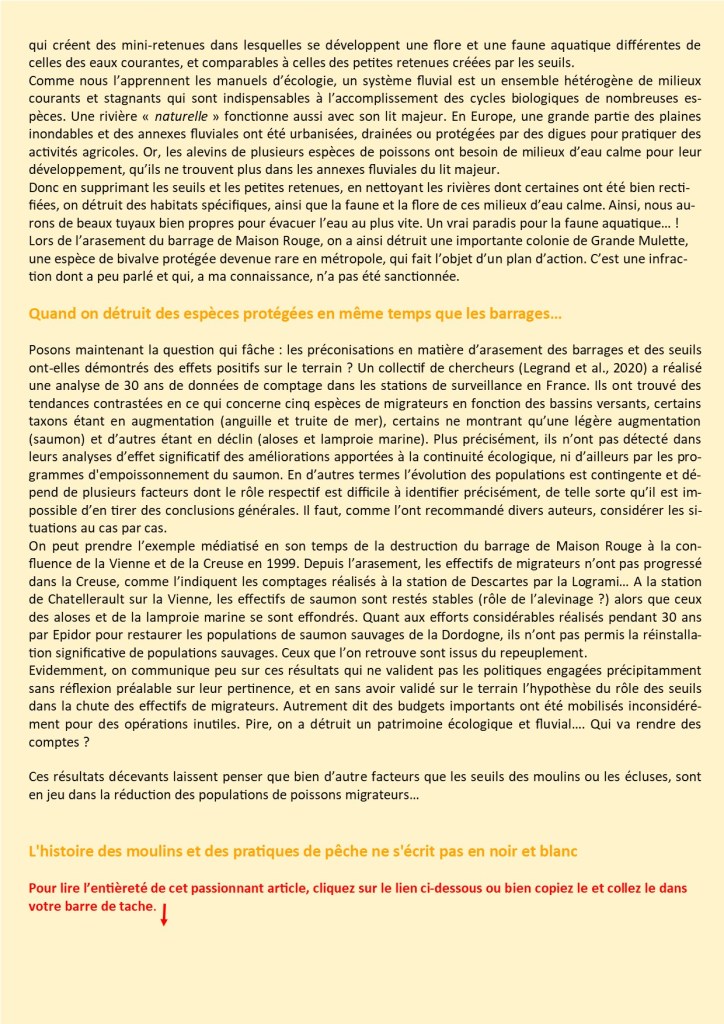 qui créent des mini-retenues dans lesquelles se développent une flore et une faune aquatique différentes de celles des eaux courantes, et comparables à celles des petites retenues créées par les seuils.
Comme nous l'apprennent les manuels d'écologie, un système fluvial est un ensemble hétérogène de milieux courants et stagnants qui sont indispensables à l'accomplissement des cycles biologiques de nombreuses espèces. Une rivière « naturelle » fonctionne aussi avec son lit majeur. En Europe, une grande partie des plaines inondables et des annexes fluviales ont été urbanisées, drainées ou protégées par des digues pour pratiquer des activités agricoles. Or, les alevins de plusieurs espèces de poissons ont besoin de milieux d'eau calme pour leur développement, qu'ils ne trouvent plus dans les annexes fluviales du lit majeur.
Donc en supprimant les seuils et les petites retenues, en nettoyant les rivières dont certaines ont été bien rectifiées, on détruit des habitats spécifiques, ainsi que la faune et la flore de ces milieux d'eau calme. Ainsi, nous aurons de beaux tuyaux bien propres pour évacuer l'eau au plus vite. Un vrai paradis pour la faune aquatique… !
Lors de l'arasement du barrage de Maison Rouge, on a ainsi détruit une importante colonie de Grande Mulette, une espèce de bivalve protégée devenue rare en métropole, qui fait l'objet d'un plan d'action. C'est une infraction dont a peu parlé et qui, a ma connaissance, n'a pas été sanctionnée.

Quand on détruit des espèces protégées en même temps que les barrages…

Posons maintenant la question qui fâche : les préconisations en matière d'arasement des barrages et des seuils ont-elles démontrés des effets positifs sur le terrain ? Un collectif de chercheurs (Legrand et al., 2020) a réalisé une analyse de 30 ans de données de comptage dans les stations de surveillance en France. Ils ont trouvé des tendances contrastées en ce qui concerne cinq espèces de migrateurs en fonction des bassins versants, certains taxons étant en augmentation (anguille et truite de mer), certains ne montrant qu'une légère augmentation (saumon) et d'autres étant en déclin (aloses et lamproie marine). Plus précisément, ils n'ont pas détecté dans leurs analyses d'effet significatif des améliorations apportées à la continuité écologique, ni d'ailleurs par les programmes d'empoissonnement du saumon. En d'autres termes l'évolution des populations est contingente et dépend de plusieurs facteurs dont le rôle respectif est difficile à identifier précisément, de telle sorte qu'il est impossible d'en tirer des conclusions générales. Il faut, comme l'ont recommandé divers auteurs, considérer les situations au cas par cas.
On peut prendre l'exemple médiatisé en son temps de la destruction du barrage de Maison Rouge à la confluence de la Vienne et de la Creuse en 1999. Depuis l'arasement, les effectifs de migrateurs n'ont pas progressé dans la Creuse, comme l'indiquent les comptages réalisés à la station de Descartes par la Logrami… A la station de Chatellerault sur la Vienne, les effectifs de saumon sont restés stables (rôle de l'alevinage ?) alors que ceux des aloses et de la lamproie marine se sont effondrés. Quant aux efforts considérables réalisés pendant 30 ans par Epidor pour restaurer les populations de saumon sauvages de la Dordogne, ils n'ont pas permis la réinstallation significative de populations sauvages. Ceux que l'on retrouve sont issus du repeuplement.
Evidemment, on communique peu sur ces résultats qui ne valident pas les politiques engagées précipitamment sans réflexion préalable sur leur pertinence, et en sans avoir validé sur le terrain l'hypothèse du rôle des seuils dans la chute des effectifs de migrateurs. Autrement dit des budgets importants ont été mobilisés inconsidérément pour des opérations inutiles. Pire, on a détruit un patrimoine écologique et fluvial…. Qui va rendre des comptes ?

Ces résultats décevants laissent penser que bien d'autre facteurs que les seuils des moulins ou les écluses, sont en jeu dans la réduction des populations de poissons migrateurs…

L'histoire des moulins et des pratiques de pêche ne s'écrit pas en noir et blanc

Pour lire l'entièreté de cet passionnant article, cliquez sur le lien ci-dessous ou bien copiez le et collez le dans votre barre de tache.